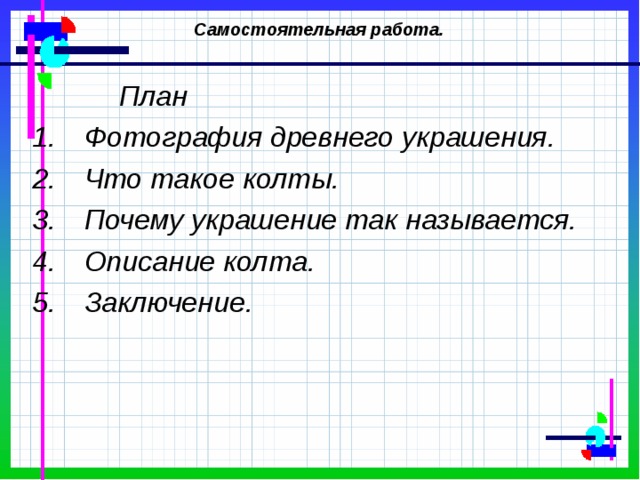 Самостоятельная работа.

План

1. Фотография древнего украшения.
2. Что такое колты.
3. Почему украшение так называется.
4. Описание колта.
5. Заключение.